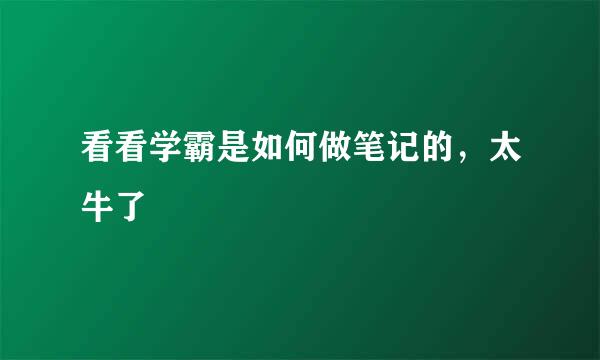 看看学霸是如何做笔记的，太牛了